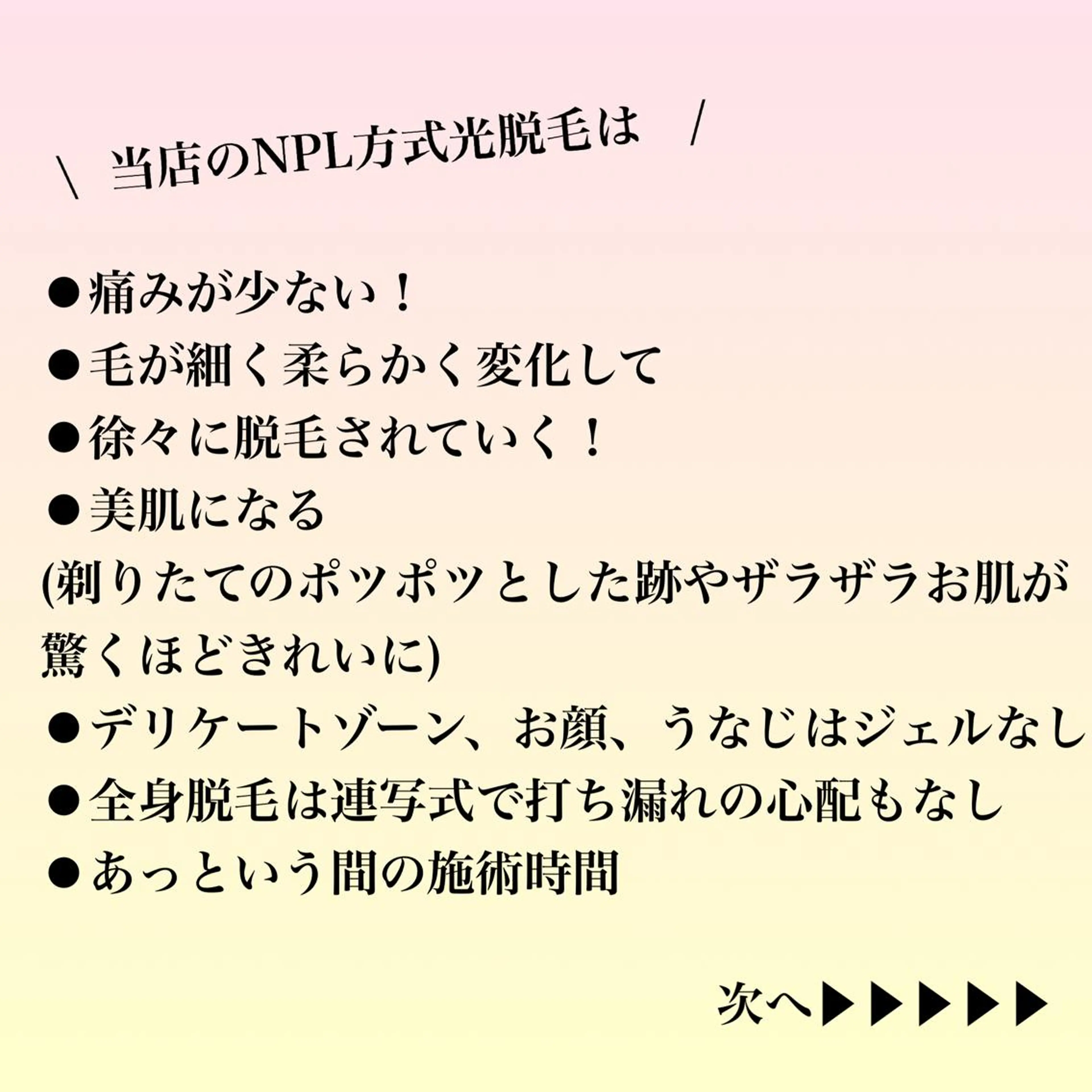 ＼ 当店のNPL方式光脱毛は ／

●痛みが少ない！
●毛が細く柔らかく変化して
●徐々に脱毛されていく！
●美肌になる
(剃りたてのポツポツとした跡やザラザラお肌が驚くほどきれいに)
●デリケートゾーン、お顔、うなじはジェルなし
●全身脱毛は連写式で打ち漏れの心配もなし
●あっという間の施術時間

次へ▶▶▶▶▶